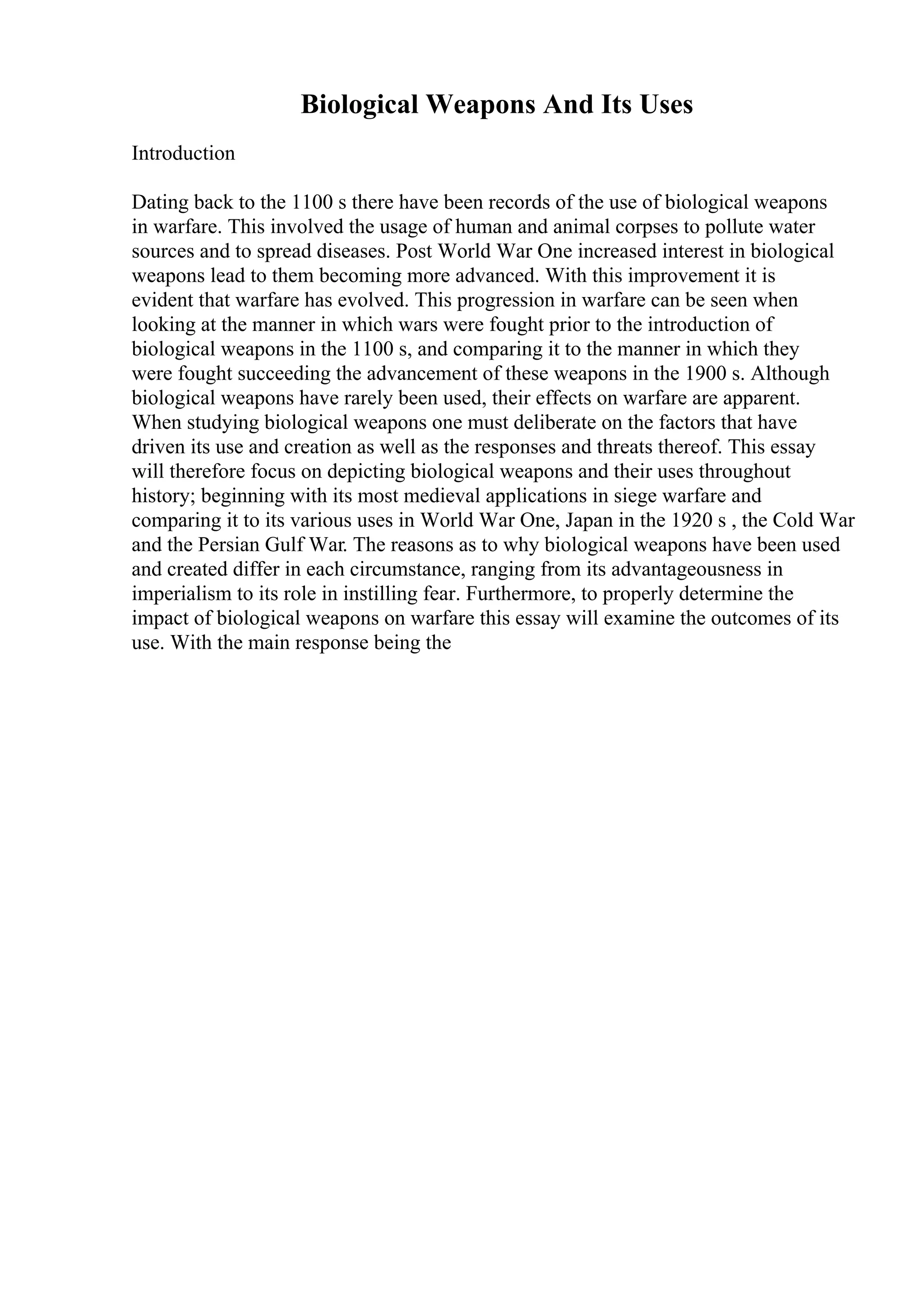 Biological Weapons And Its Uses

Introduction

Dating back to the 1100 s there have been records of the use of biological weapons in warfare. This involved the usage of human and animal corpses to pollute water sources and to spread diseases. Post World War One increased interest in biological weapons lead to them becoming more advanced. With this improvement it is evident that warfare has evolved. This progression in warfare can be seen when looking at the manner in which wars were fought prior to the introduction of biological weapons in the 1100 s, and comparing it to the manner in which they were fought succeeding the advancement of these weapons in the 1900 s. Although biological weapons have rarely been used, their effects on warfare are apparent. When studying biological weapons one must deliberate on the factors that have driven its use and creation as well as the responses and threats thereof. This essay will therefore focus on depicting biological weapons and their uses throughout history; beginning with its most medieval applications in siege warfare and comparing it to its various uses in World War One, Japan in the 1920 s , the Cold War and the Persian Gulf War. The reasons as to why biological weapons have been used and created differ in each circumstance, ranging from its advantageousness in imperialism to its role in instilling fear. Furthermore, to properly determine the impact of biological weapons on warfare this essay will examine the outcomes of its use. With the main response being the